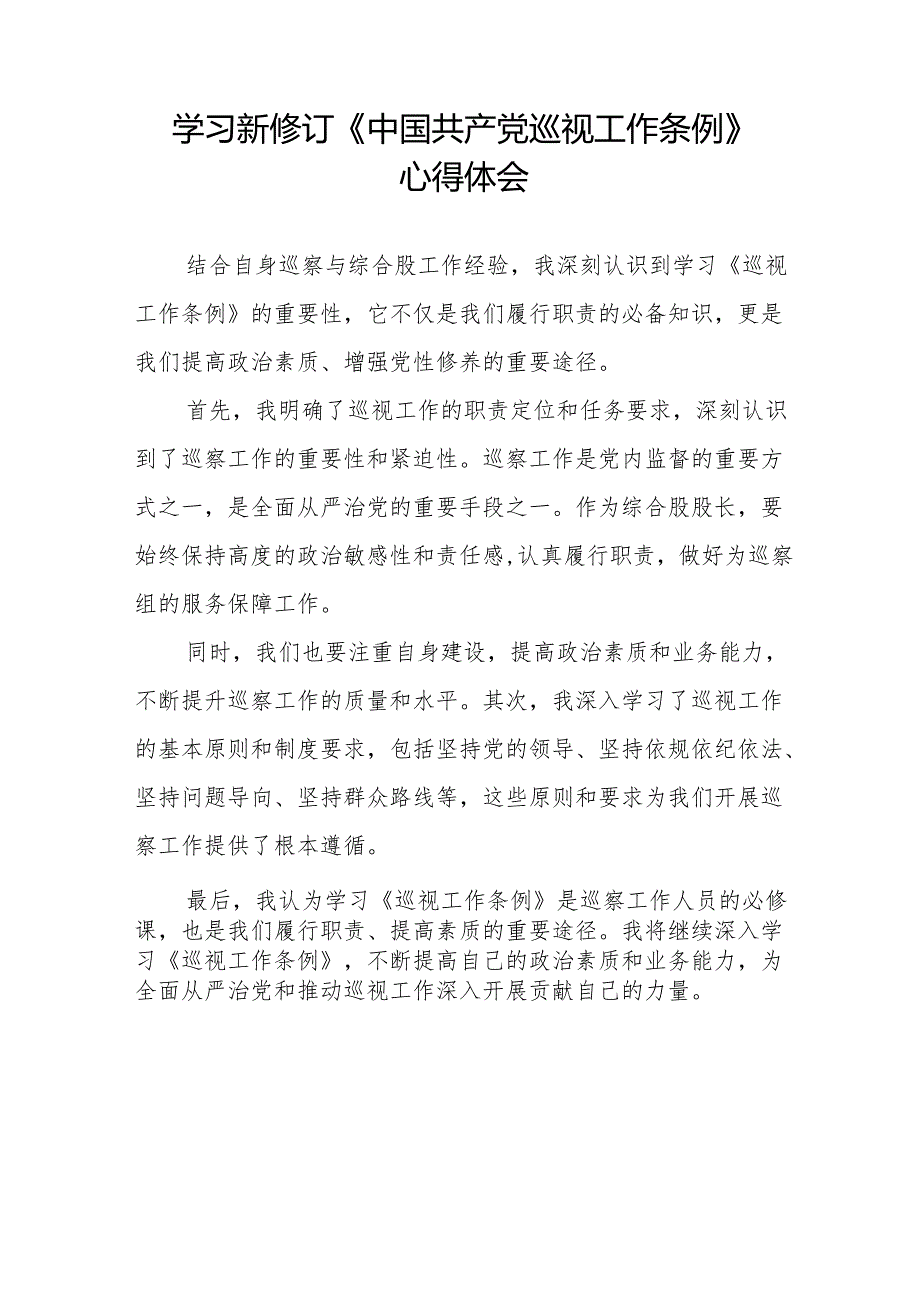 学习新修订《中国共产党巡视工作条例》心得体会

结合自身巡察与综合股工作经验，我深刻认识到学习《巡视工作条例》的重要性，它不仅是我们履行职责的必备知识，更是我们提高政治素质、增强党性修养的重要途径。

首先，我明确了巡视工作的职责定位和任务要求，深刻认识到了巡察工作的重要性和紧迫性。巡察工作是党内监督的重要方式之一，是全面从严治党的重要手段之一。作为综合股股长，要始终保持高度的政治敏感性和责任感,认真履行职责，做好为巡察组的服务保障工作。

同时，我们也要注重自身建设，提高政治素质和业务能力，不断提升巡察工作的质量和水平。其次，我深入学习了巡视工作的基本原则和制度要求，包括坚持党的领导、坚持依规依纪依法、坚持问题导向、坚持群众路线等，这些原则和要求为我们开展巡察工作提供了根本遵循。

最后，我认为学习《巡视工作条例》是巡察工作人员的必修课，也是我们履行职责、提高素质的重要途径。我将继续深入学习《巡视工作条例》，不断提高自己的政治素质和业务能力，为全面从严治党和推动巡视工作深入开展贡献自己的力量。